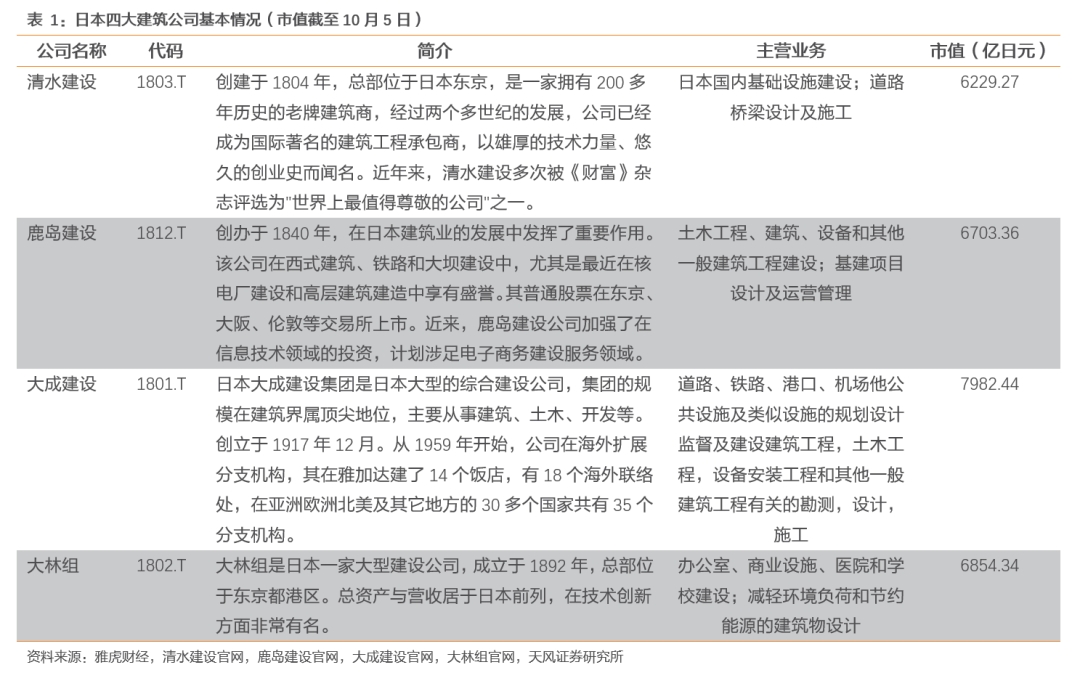 表 1：日本四大建筑公司基本情况（市值截至 10 月 5 日）

| 公司名称 | 代码 | 简介 | 主营业务 | 市值（亿日元） |
|---|---|---|---|---|
| 清水建设 | 1803.T | 创建于 1804 年，总部位于日本东京，是一家拥有 200 多年历史的老牌建筑商，经过两个多世纪的发展，公司已经成为国际著名的建筑工程承包商，以雄厚的技术力量、悠久的创业史而闻名。近年来，清水建设多次被《财富》杂志评选为"世界上最值得尊敬的公司"之一。 | 日本国内基础设施建设；道路桥梁设计及施工 | 6229.27 |
| 鹿岛建设 | 1812.T | 创办于 1840 年，在日本建筑业的发展中发挥了重要作用。该公司在西式建筑、铁路和大坝建设中，尤其是最近在核电厂建设和高层建筑建造中享有盛誉。其普通股票在东京、大阪、伦敦等交易所上市。近来，鹿岛建设公司加强了在信息技术领域的投资，计划涉足电子商务建设服务领域。 | 土木工程、建筑、设备和其他一般建筑工程建设；基建项目设计及运营管理 | 6703.36 |
| 大成建设 | 1801.T | 日本大成建设集团是日本大型的综合建设公司，集团的规模在建筑界属顶尖地位，主要从事建筑、土木、开发等。创立于 1917 年 12 月。从 1959 年开始，公司在海外扩展分支机构，其在雅加达建了 14 个饭店，有 18 个海外联络处，在亚洲欧洲北美及其它地方的 30 多个国家共有 35 个分支机构。 | 道路、铁路、港口、机场他公共设施及类似设施的规划设计监督及建设建筑工程，土木工程，设备安装工程和其他一般建筑工程有关的勘测，设计，施工 | 7982.44 |
| 大林组 | 1802.T | 大林组是日本一家大型建设公司，成立于 1892 年，总部位于东京都港区。总资产与营收居于日本前列，在技术创新方面非常有名。 | 办公室、商业设施、医院和学校建设；减轻环境负荷和节约能源的建筑物设计 | 6854.34 |

资料来源：雅虎财经，清水建设官网，鹿岛建设官网，大成建设官网，大林组官网，天风证券研究所